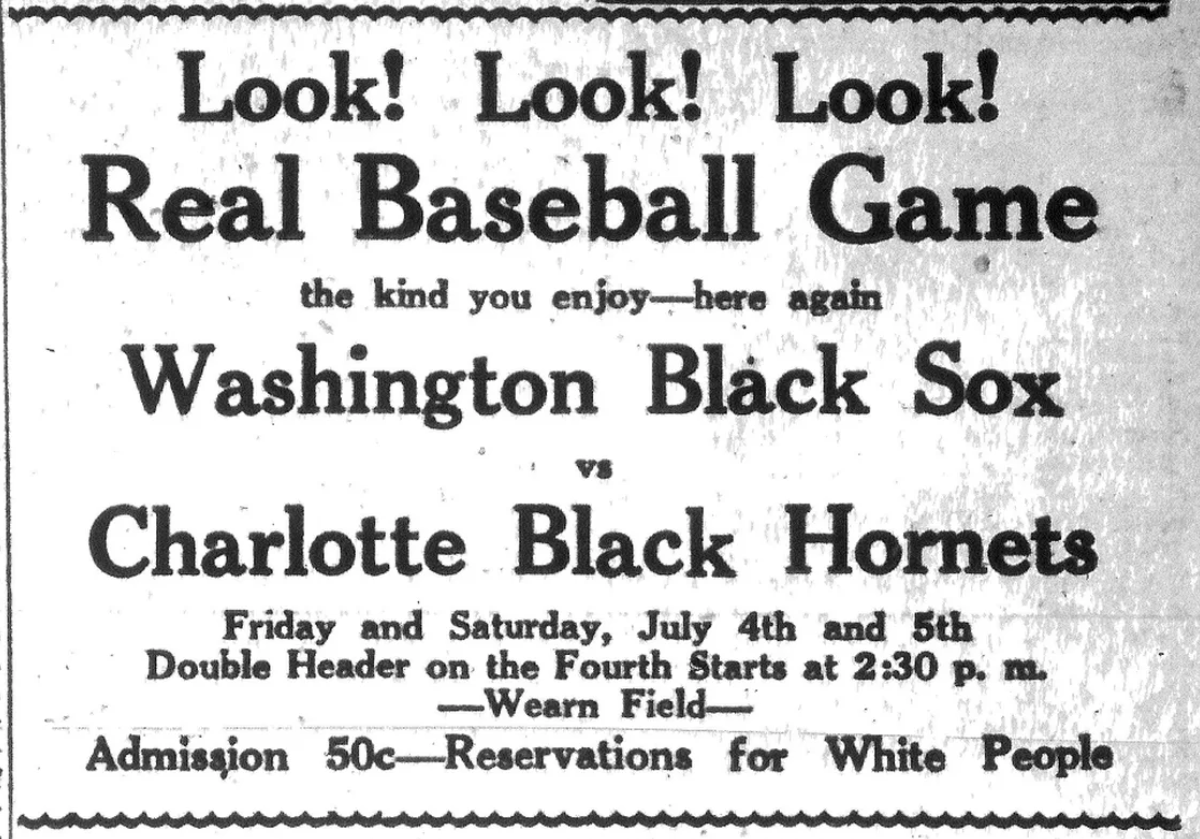 Look! Look! Look!
Real Baseball Game
the kind you enjoy—here again
Washington Black Sox
vs
Charlotte Black Hornets
Friday and Saturday, July 4th and 5th
Double Header on the Fourth Starts at 2:30 p. m.
—Wearn Field—
Admission 50c—Reservations for White People